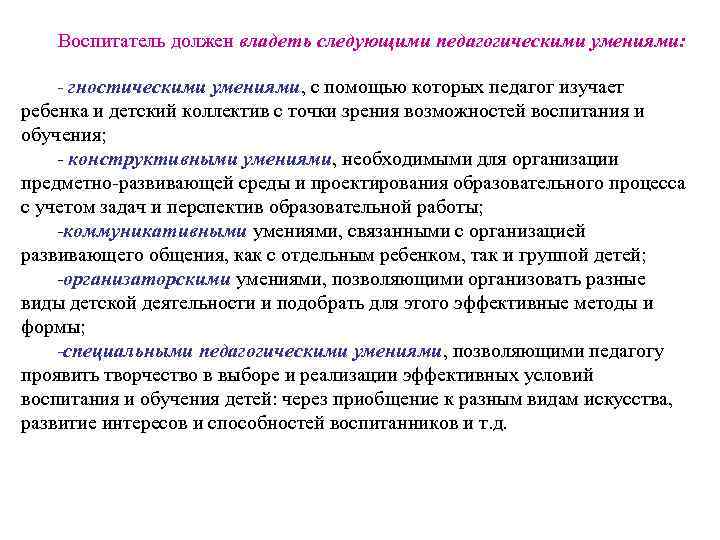 Воспитатель должен владеть следующими педагогическими умениями:

- гностическими умениями, с помощью которых педагог изучает ребенка и детский коллектив с точки зрения возможностей воспитания и обучения;
- конструктивными умениями, необходимыми для организации предметно-развивающей среды и проектирования образовательного процесса с учетом задач и перспектив образовательной работы;
-коммуникативными умениями, связанными с организацией развивающего общения, как с отдельным ребенком, так и группой детей;
-организаторскими умениями, позволяющими организовать разные виды детской деятельности и подобрать для этого эффективные методы и формы;
-специальными педагогическими умениями, позволяющими педагогу проявить творчество в выборе и реализации эффективных условий воспитания и обучения детей: через приобщение к разным видам искусства, развитие интересов и способностей воспитанников и т.д.